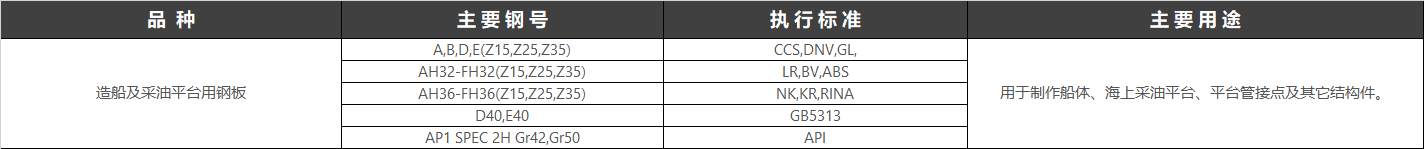 | 品 种 | 主要钢号 | 执行标准 | 主要用途 |
|---|---|---|---|
| 造船及采油平台用钢板 | A,B,D,E(Z15,Z25,Z35) | CCS,DNV,GL, | 用于制作船体、海上采油平台、平台管接点及其它结构件。 |
| | AH32-FH32(Z15,Z25,Z35) | LR,BV,ABS | |
| | AH36-FH36(Z15,Z25,Z35) | NK,KR,RINA | |
| | D40,E40 | GB5313 | |
| | AP1 SPEC 2H Gr42,Gr50 | API | |